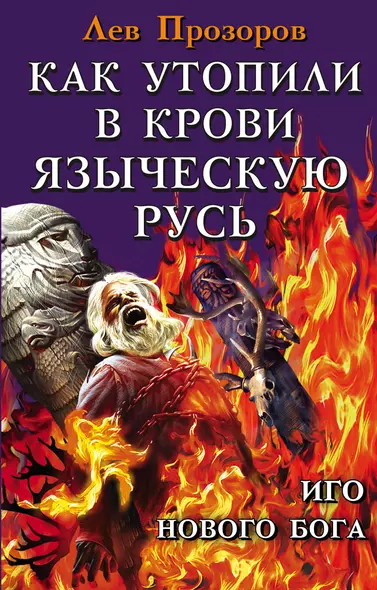 Лев Прозоров

КАК УТОПИЛИ В КРОВИ ЯЗЫЧЕСКУЮ РУСЬ

ИГО НОВОГО БОГА